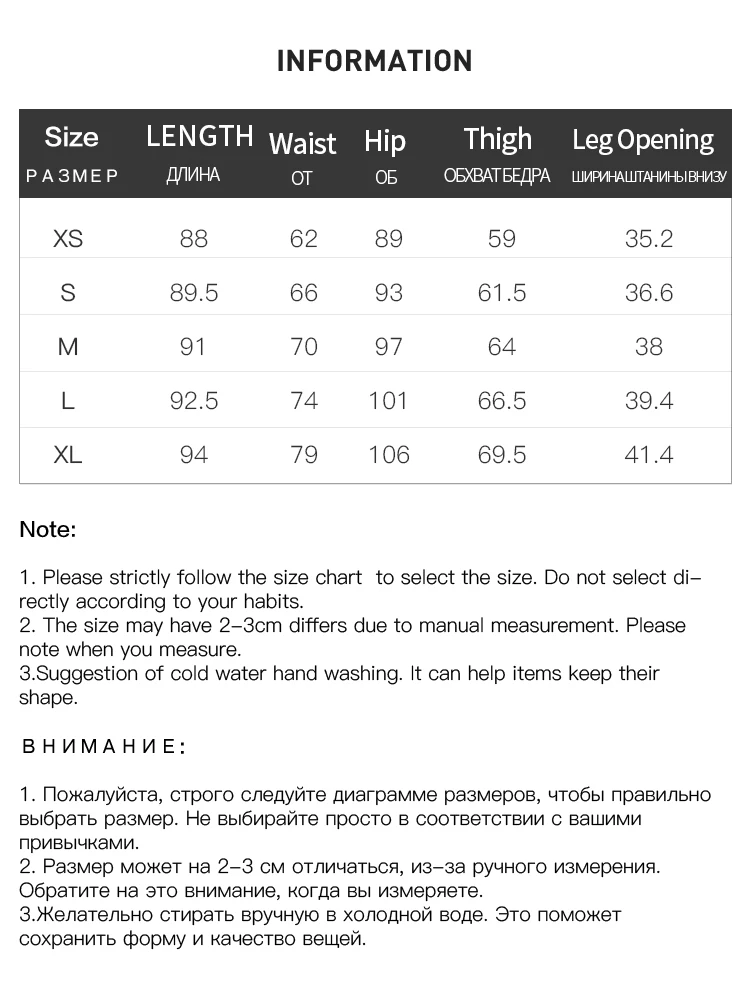 INFORMATION

| Size РАЗМЕР | LENGTH ДЛИНА | Waist ОТ | Hip ОБ | Thigh ОБХВАТ БЕДРА | Leg Opening ШИРИНА ШТАНИНЫ ВНИЗУ |
|---|---|---|---|---|---|
| XS | 88 | 62 | 89 | 59 | 35.2 |
| S | 89.5 | 66 | 93 | 61.5 | 36.6 |
| M | 91 | 70 | 97 | 64 | 38 |
| L | 92.5 | 74 | 101 | 66.5 | 39.4 |
| XL | 94 | 79 | 106 | 69.5 | 41.4 |

Note:

1. Please strictly follow the size chart to select the size. Do not select directly according to your habits.
2. The size may have 2-3cm differs due to manual measurement. Please note when you measure.
3.Suggestion of cold water hand washing. It can help items keep their shape.

ВНИМАНИЕ:

1. Пожалуйста, строго следуйте диаграмме размеров, чтобы правильно выбрать размер. Не выбирайте просто в соответствии с вашими привычками.
2. Размер может на 2-3 см отличаться, из-за ручного измерения. Обратите на это внимание, когда вы измеряете.
3.Желательно стирать вручную в холодной воде. Это поможет сохранить форму и качество вещей.